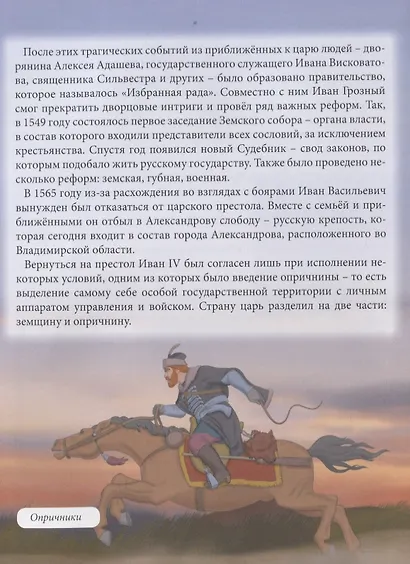 После этих трагических событий из приближённых к царю людей – дворянина Алексея Адашева, государственного служащего Ивана Висковатова, священника Сильвестра и других – было образовано правительство, которое называлось «Избранная рада». Совместно с ним Иван Грозный смог прекратить дворцовые интриги и провёл ряд важных реформ. Так, в 1549 году состоялось первое заседание Земского собора – органа власти, в состав которого входили представители всех сословий, за исключением крестьянства. Спустя год появился новый Судебник – свод законов, по которым подобало жить русскому государству. Также было проведено несколько реформ: земская, губная, военная.

В 1565 году из-за расхождения во взглядах с боярами Иван Васильевич вынужден был отказаться от царского престола. Вместе с семьёй и приближёнными он отбыл в Александрову слободу – русскую крепость, которая сегодня входит в состав города Александрова, расположенного во Владимирской области.

Вернуться на престол Иван IV был согласен лишь при исполнении некоторых условий, одним из которых было введение опричнины – то есть выделение самому себе особой государственной территории с личным аппаратом управления и войском. Страну царь разделил на две части: земщину и опричнину.

Опричники